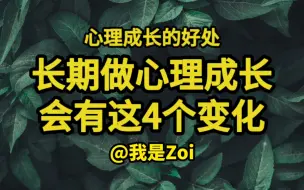 心理成长的好处

长期做心理成长
会有这4个变化

@我是Zoi